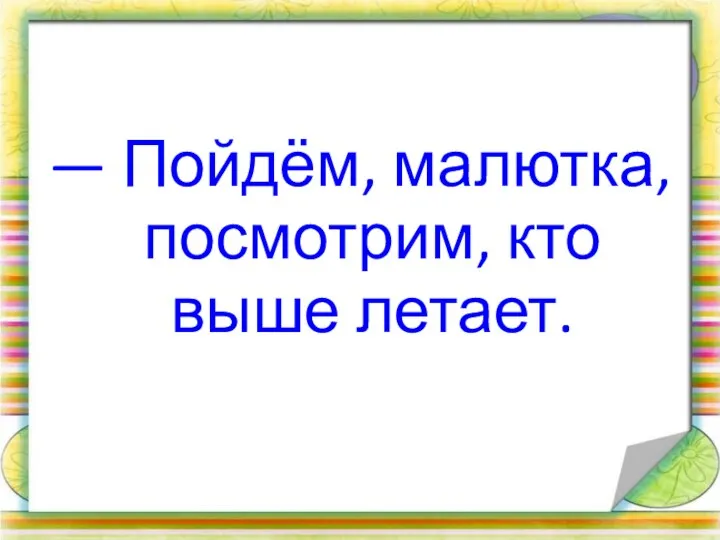 — Пойдём, малютка, посмотрим, кто выше летает.